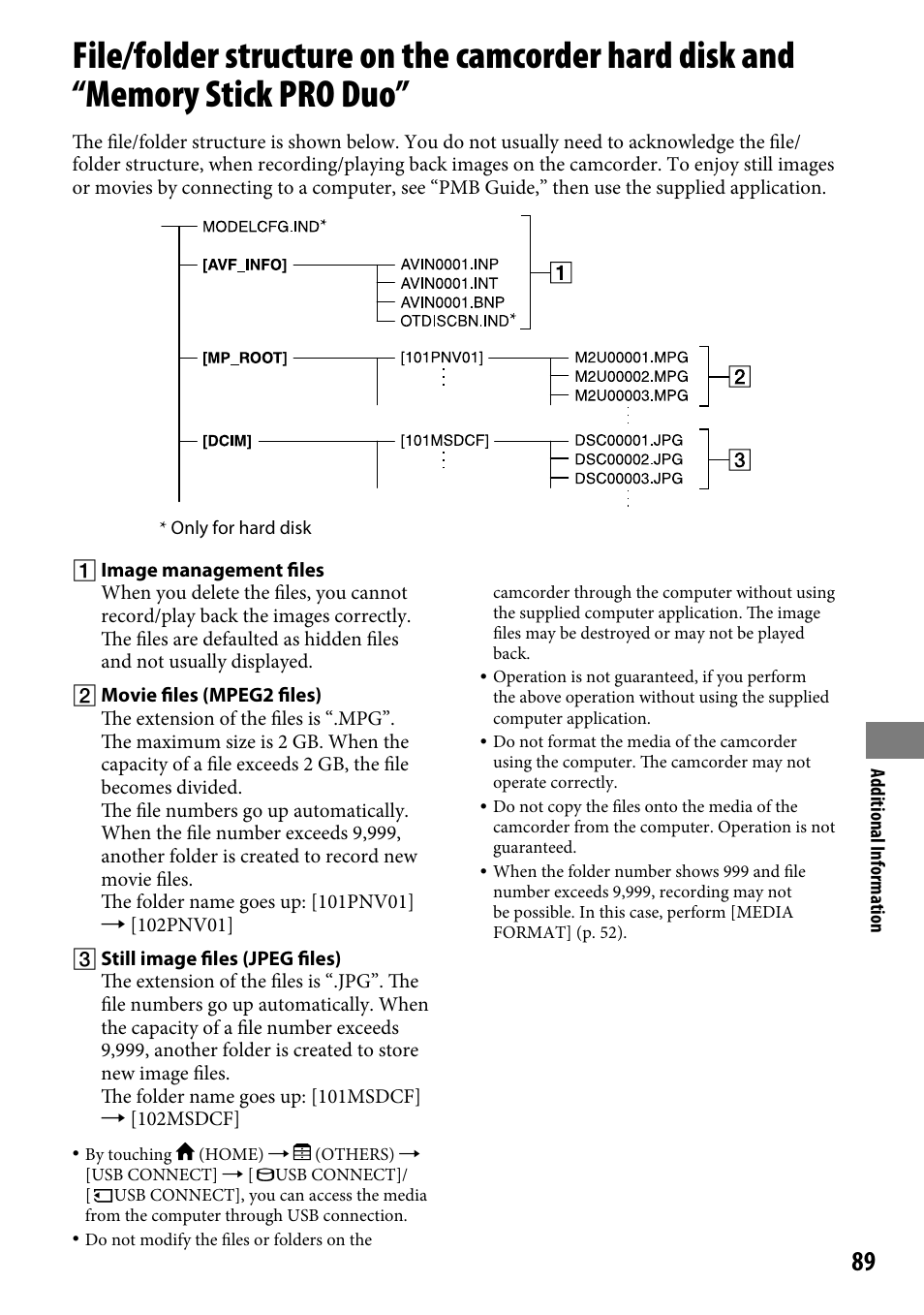 File/folder structure on the camcorder hard disk and “Memory Stick PRO Duo”

The file/folder structure is shown below. You do not usually need to acknowledge the file/folder structure, when recording/playing back images on the camcorder. To enjoy still images or movies by connecting to a computer, see “PMB Guide,” then use the supplied application.

MODELCFG.IND*
[AVF_INFO]
AVIN0001.INP
AVIN0001.INT
AVIN0001.BNP
OTDISCBN.IND*
1
[MP_ROOT]
[101PNV01]
M2U00001.MPG
M2U00002.MPG
M2U00003.MPG
2
[DCIM]
[101MSDCF]
DSC00001.JPG
DSC00002.JPG
DSC00003.JPG
3

* Only for hard disk

1 Image management files
When you delete the files, you cannot record/play back the images correctly. The files are defaulted as hidden files and not usually displayed.

2 Movie files (MPEG2 files)
The extension of the files is “.MPG”. The maximum size is 2 GB. When the capacity of a file exceeds 2 GB, the file becomes divided.
The file numbers go up automatically. When the file number exceeds 9,999, another folder is created to record new movie files.
The folder name goes up: [101PNV01] → [102PNV01]

3 Still image files (JPEG files)
The extension of the files is “.JPG”. The file numbers go up automatically. When the capacity of a file number exceeds 9,999, another folder is created to store new image files.
The folder name goes up: [101MSDCF] → [102MSDCF]

• By touching (HOME) → (OTHERS) → [USB CONNECT] → [USB CONNECT]/[USB CONNECT], you can access the media from the computer through USB connection.
• Do not modify the files or folders on the camcorder through the computer without using the supplied computer application. The image files may be destroyed or may not be played back.
• Operation is not guaranteed, if you perform the above operation without using the supplied computer application.
• Do not format the media of the camcorder using the computer. The camcorder may not operate correctly.
• Do not copy the files onto the media of the camcorder from the computer. Operation is not guaranteed.
• When the folder number shows 999 and file number exceeds 9,999, recording may not be possible. In this case, perform [MEDIA FORMAT] (p. 52).

Additional Information

89